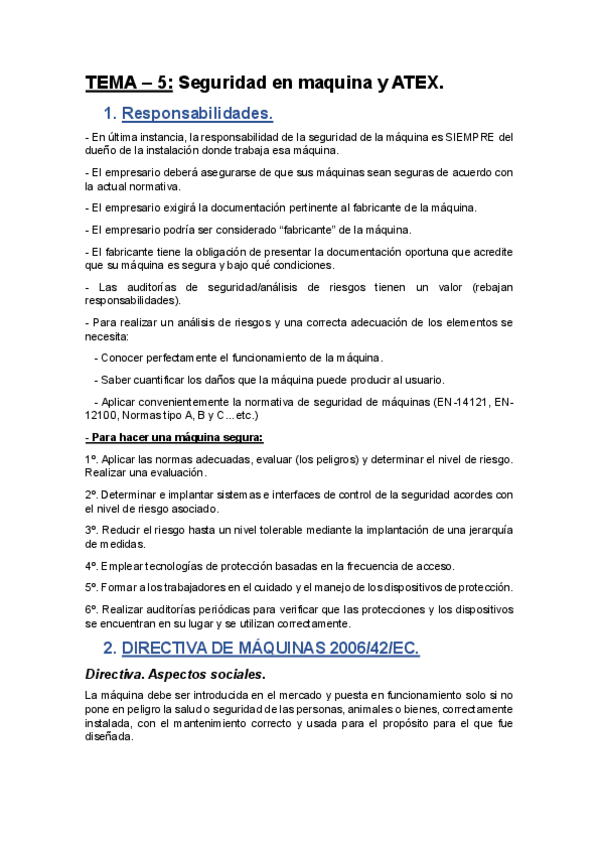 TEMA – 5: Seguridad en maquina y ATEX.

1. Responsabilidades.

- En última instancia, la responsabilidad de la seguridad de la máquina es SIEMPRE del dueño de la instalación donde trabaja esa máquina.

- El empresario deberá asegurarse de que sus máquinas sean seguras de acuerdo con la actual normativa.

- El empresario exigirá la documentación pertinente al fabricante de la máquina.

- El empresario podría ser considerado "fabricante" de la máquina.

- El fabricante tiene la obligación de presentar la documentación oportuna que acredite que su máquina es segura y bajo qué condiciones.

- Las auditorías de seguridad/análisis de riesgos tienen un valor (rebajan responsabilidades).

- Para realizar un análisis de riesgos y una correcta adecuación de los elementos se necesita:

- Conocer perfectamente el funcionamiento de la máquina.

- Saber cuantificar los daños que la máquina puede producir al usuario.

- Aplicar convenientemente la normativa de seguridad de máquinas (EN-14121, EN-12100, Normas tipo A, B y C…etc.)

- Para hacer una máquina segura:

1º. Aplicar las normas adecuadas, evaluar (los peligros) y determinar el nivel de riesgo. Realizar una evaluación.

2º. Determinar e implantar sistemas e interfaces de control de la seguridad acordes con el nivel de riesgo asociado.

3º. Reducir el riesgo hasta un nivel tolerable mediante la implantación de una jerarquía de medidas.

4º. Emplear tecnologías de protección basadas en la frecuencia de acceso.

5º. Formar a los trabajadores en el cuidado y el manejo de los dispositivos de protección.

6º. Realizar auditorías periódicas para verificar que las protecciones y los dispositivos se encuentran en su lugar y se utilizan correctamente.

2. DIRECTIVA DE MÁQUINAS 2006/42/EC.

Directiva. Aspectos sociales.

La máquina debe ser introducida en el mercado y puesta en funcionamiento solo si no pone en peligro la salud o seguridad de las personas, animales o bienes, correctamente instalada, con el mantenimiento correcto y usada para el propósito para el que fue diseñada.